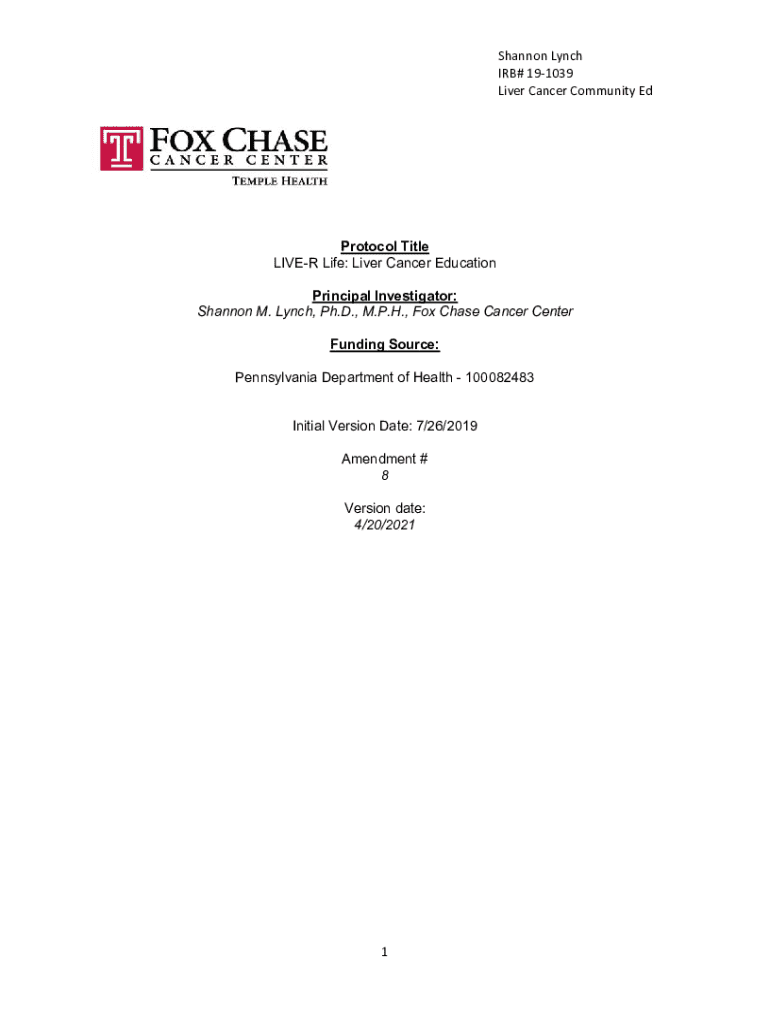 Shannon Lynch
IRB# 19-1039
Liver Cancer Community Ed

FOX CHASE
CANCER CENTER
TEMPLE HEALTH

Protocol Title
LIVE-R Life: Liver Cancer Education

Principal Investigator:
Shannon M. Lynch, Ph.D., M.P.H., Fox Chase Cancer Center

Funding Source:

Pennsylvania Department of Health - 100082483

Initial Version Date: 7/26/2019

Amendment #
8

Version date:
4/20/2021

1